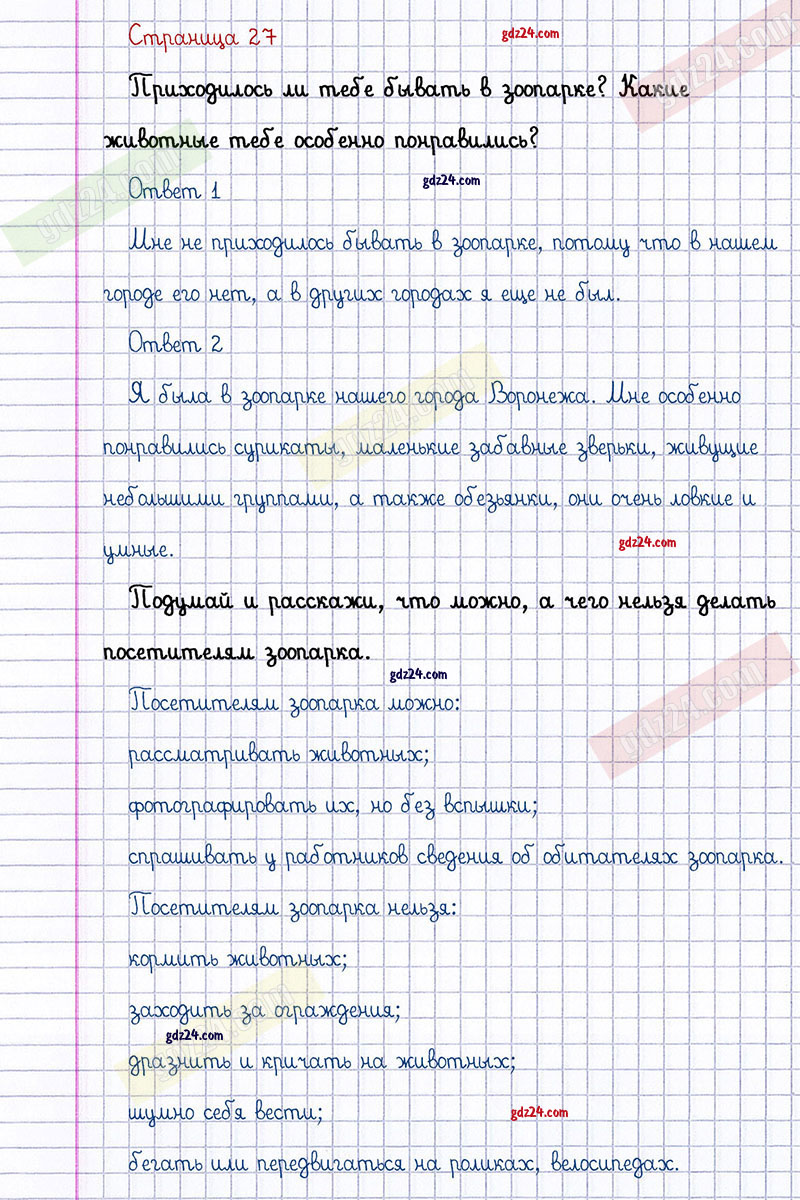 Страница 27

gdz24.com

Приходилось ли тебе бывать в зоопарке? Какие животные тебе особенно понравились?

Ответ 1

gdz24.com

Мне не приходилось бывать в зоопарке, потому что в нашем городе его нет, а в других городах я еще не был.

Ответ 2

Я была в зоопарке нашего города Воронежа. Мне особенно понравились сурикаты, маленькие забавные зверьки, живущие небольшими группами, а также обезьянки, они очень ловкие и умные.

gdz24.com

Подумай и расскажи, что можно, а чего нельзя делать посетителям зоопарка.

gdz24.com

Посетителям зоопарка можно:

рассматривать животных;

фотографировать их, но без вспышки;

спрашивать у работников сведения об обитателях зоопарка.

Посетителям зоопарка нельзя:

кормить животных;

заходить за ограждения;

gdz24.com

дразнить и кричать на животных;

шумно себя вести;

gdz24.com

бегать или передвигаться на роликах, велосипедах.